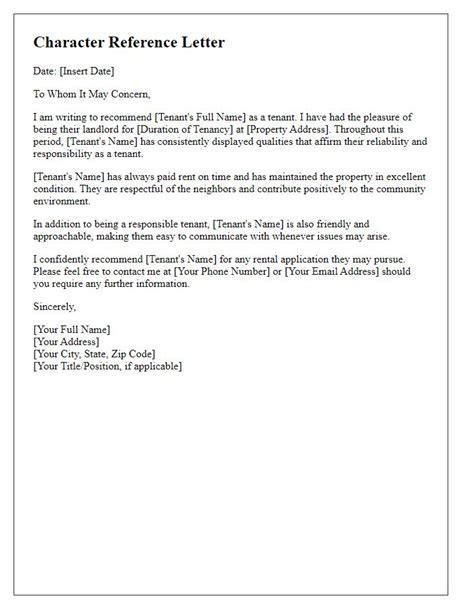 Character Reference Letter

Date: [Insert Date]

To Whom It May Concern,

I am writing to recommend [Tenant's Full Name] as a tenant. I have had the pleasure of being their landlord for [Duration of Tenancy] at [Property Address]. Throughout this period, [Tenant's Name] has consistently displayed qualities that affirm their reliability and responsibility as a tenant.

[Tenant's Name] has always paid rent on time and has maintained the property in excellent condition. They are respectful of the neighbors and contribute positively to the community environment.

In addition to being a responsible tenant, [Tenant's Name] is also friendly and approachable, making them easy to communicate with whenever issues may arise.

I confidently recommend [Tenant's Name] for any rental application they may pursue. Please feel free to contact me at [Your Phone Number] or [Your Email Address] should you require any further information.

Sincerely,

[Your Full Name]
[Your Address]
[Your City, State, Zip Code]
[Your Title/Position, if applicable]